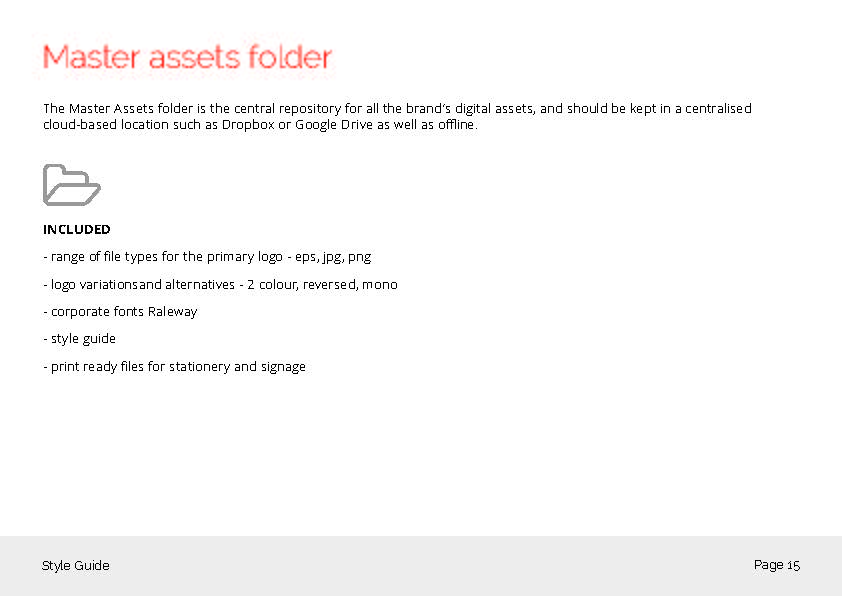 Master assets folder

The Master Assets folder is the central repository for all the brand's digital assets, and should be kept in a centralised cloud-based location such as Dropbox or Google Drive as well as offline.

INCLUDED

- range of file types for the primary logo - eps, jpg, png

- logo variationsand alternatives - 2 colour, reversed, mono

- corporate fonts Raleway

- style guide

- print ready files for stationery and signage

Style Guide

Page 15